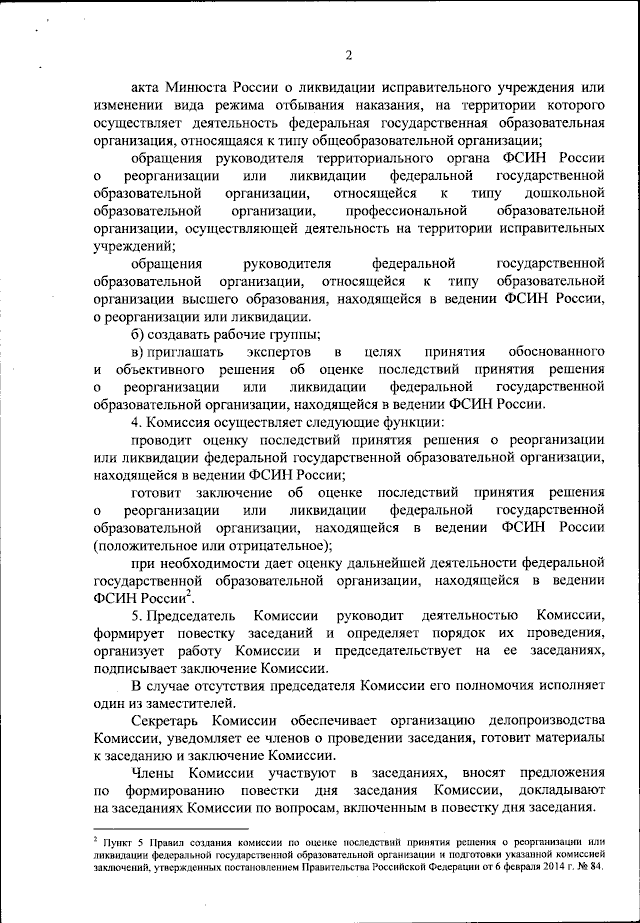 2

акта Минюста России о ликвидации исправительного учреждения или изменении вида режима отбывания наказания, на территории которого осуществляет деятельность федеральная государственная образовательная организация, относящаяся к типу общеобразовательной организации;

обращения руководителя территориального органа ФСИН России о реорганизации или ликвидации федеральной государственной образовательной организации, относящейся к типу дошкольной образовательной организации, профессиональной образовательной организации, осуществляющей деятельность на территории исправительных учреждений;

обращения руководителя федеральной государственной образовательной организации, относящейся к типу образовательной организации высшего образования, находящейся в ведении ФСИН России, о реорганизации или ликвидации.

б) создавать рабочие группы;

в) приглашать экспертов в целях принятия обоснованного и объективного решения об оценке последствий принятия решения о реорганизации или ликвидации федеральной государственной образовательной организации, находящейся в ведении ФСИН России.

4. Комиссия осуществляет следующие функции:

проводит оценку последствий принятия решения о реорганизации или ликвидации федеральной государственной образовательной организации, находящейся в ведении ФСИН России;

готовит заключение об оценке последствий принятия решения о реорганизации или ликвидации федеральной государственной образовательной организации, находящейся в ведении ФСИН России (положительное или отрицательное);

при необходимости дает оценку дальнейшей деятельности федеральной государственной образовательной организации, находящейся в ведении ФСИН России$^2$.

5. Председатель Комиссии руководит деятельностью Комиссии, формирует повестку заседаний и определяет порядок их проведения, организует работу Комиссии и председательствует на ее заседаниях, подписывает заключение Комиссии.

В случае отсутствия председателя Комиссии его полномочия исполняет один из заместителей.

Секретарь Комиссии обеспечивает организацию делопроизводства Комиссии, уведомляет ее членов о проведении заседания, готовит материалы к заседанию и заключение Комиссии.

Члены Комиссии участвуют в заседаниях, вносят предложения по формированию повестки дня заседания Комиссии, докладывают на заседаниях Комиссии по вопросам, включенным в повестку дня заседания.

$^2$ Пункт 5 Правил создания комиссии по оценке последствий принятия решения о реорганизации или ликвидации федеральной государственной образовательной организации и подготовки указанной комиссией заключений, утвержденных постановлением Правительства Российской Федерации от 6 февраля 2014 г. № 84.